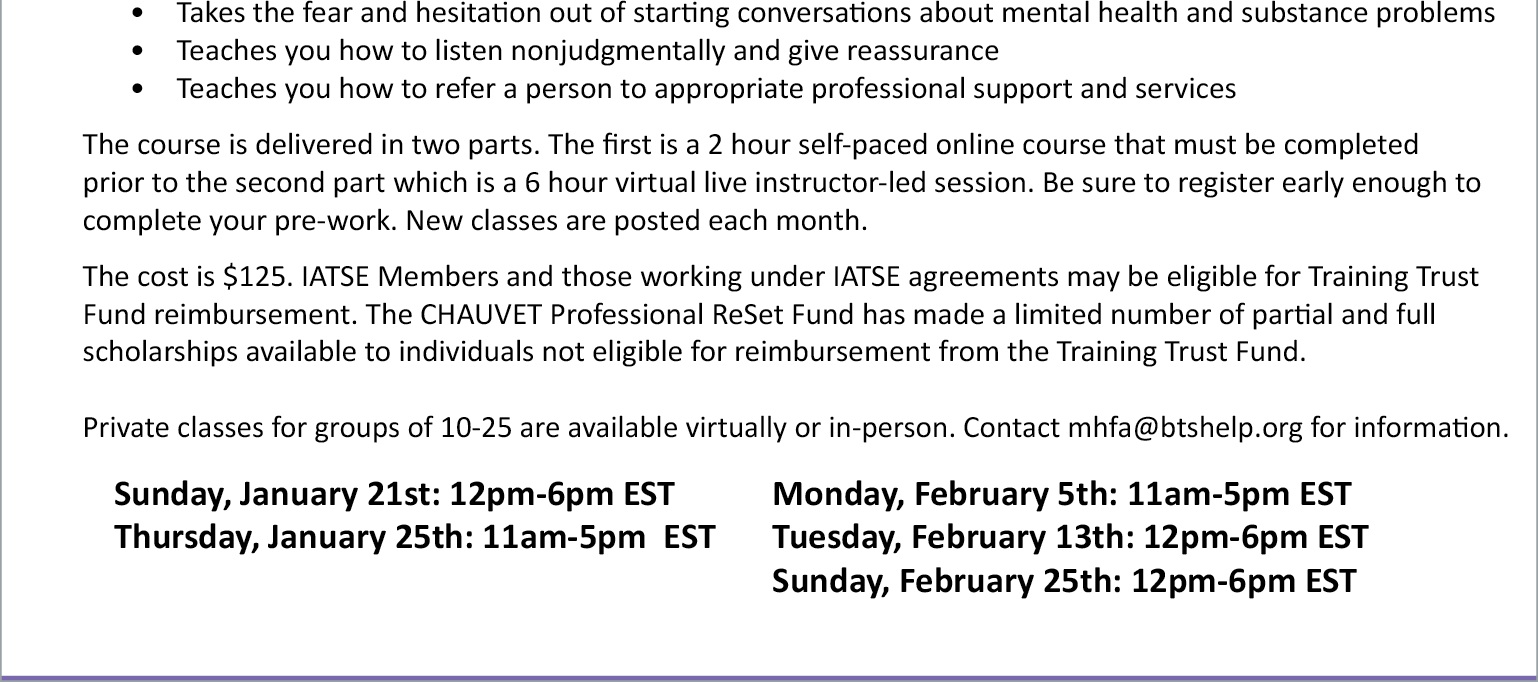 • Takes the fear and hesitation out of starting conversations about mental health and substance problems
• Teaches you how to listen nonjudgmentally and give reassurance
• Teaches you how to refer a person to appropriate professional support and services

The course is delivered in two parts. The first is a 2 hour self-paced online course that must be completed prior to the second part which is a 6 hour virtual live instructor-led session. Be sure to register early enough to complete your pre-work. New classes are posted each month.

The cost is $125. IATSE Members and those working under IATSE agreements may be eligible for Training Trust Fund reimbursement. The CHAUVET Professional ReSet Fund has made a limited number of partial and full scholarships available to individuals not eligible for reimbursement from the Training Trust Fund.

Private classes for groups of 10-25 are available virtually or in-person. Contact mhfa@btshelp.org for information.

Sunday, January 21st: 12pm-6pm EST
Thursday, January 25th: 11am-5pm EST

Monday, February 5th: 11am-5pm EST
Tuesday, February 13th: 12pm-6pm EST
Sunday, February 25th: 12pm-6pm EST